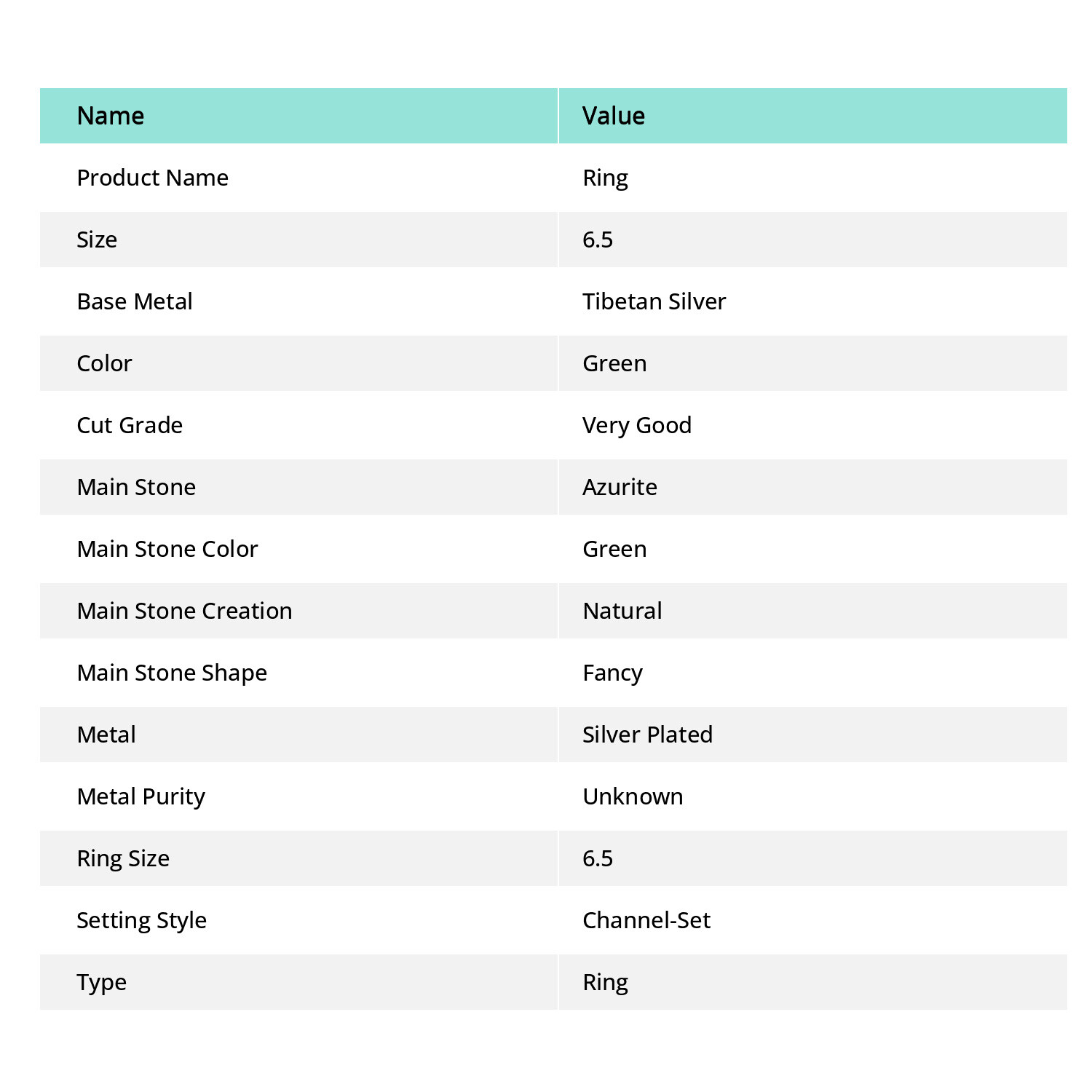 | Name | Value |
|---|---|
| Product Name | Ring |
| Size | 6.5 |
| Base Metal | Tibetan Silver |
| Color | Green |
| Cut Grade | Very Good |
| Main Stone | Azurite |
| Main Stone Color | Green |
| Main Stone Creation | Natural |
| Main Stone Shape | Fancy |
| Metal | Silver Plated |
| Metal Purity | Unknown |
| Ring Size | 6.5 |
| Setting Style | Channel-Set |
| Type | Ring |